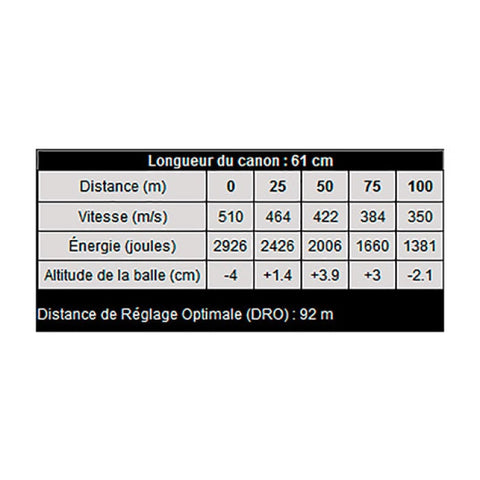 Longueur du canon : 61 cm

| Distance (m) | 0 | 25 | 50 | 75 | 100 |
|---|---|---|---|---|---|
| Vitesse (m/s) | 510 | 464 | 422 | 384 | 350 |
| Énergie (joules) | 2926 | 2426 | 2006 | 1660 | 1381 |
| Altitude de la balle (cm) | -4 | +1.4 | +3.9 | +3 | -2.1 |

Distance de Réglage Optimale (DRO) : 92 m